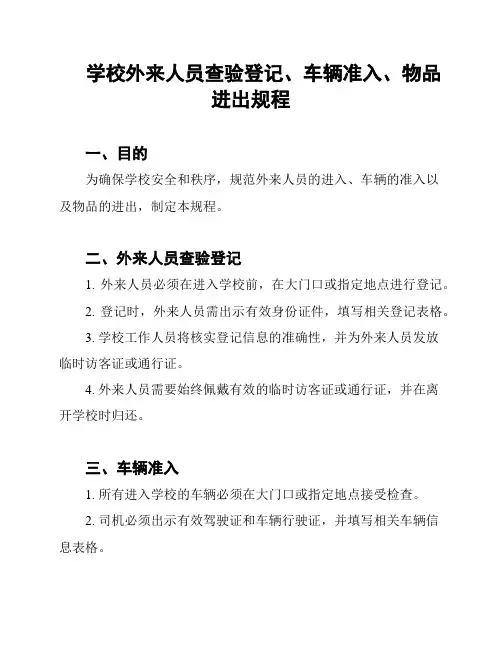 学校外来人员查验登记、车辆准入、物品进出规程

一、目的

为确保学校安全和秩序，规范外来人员的进入、车辆的准入以及物品的进出，制定本规程。

二、外来人员查验登记

1. 外来人员必须在进入学校前，在大门口或指定地点进行登记。

2. 登记时，外来人员需出示有效身份证件，填写相关登记表格。

3. 学校工作人员将核实登记信息的准确性，并为外来人员发放临时访客证或通行证。

4. 外来人员需要始终佩戴有效的临时访客证或通行证，并在离开学校时归还。

三、车辆准入

1. 所有进入学校的车辆必须在大门口或指定地点接受检查。

2. 司机必须出示有效驾驶证和车辆行驶证，并填写相关车辆信息表格。